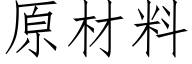 原材料